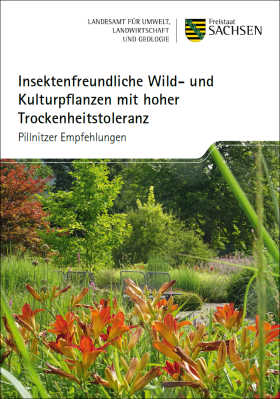 LANDESAMT FÜR UMWELT, LANDWIRTSCHAFT UND GEOLOGIE

Freistaat SACHSEN

Insektenfreundliche Wild- und Kulturpflanzen mit hoher Trockenheitstoleranz

Pillnitzer Empfehlungen